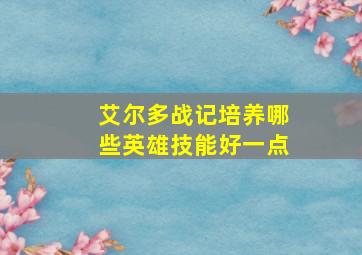 艾尔多战记培养哪些英雄技能好一点